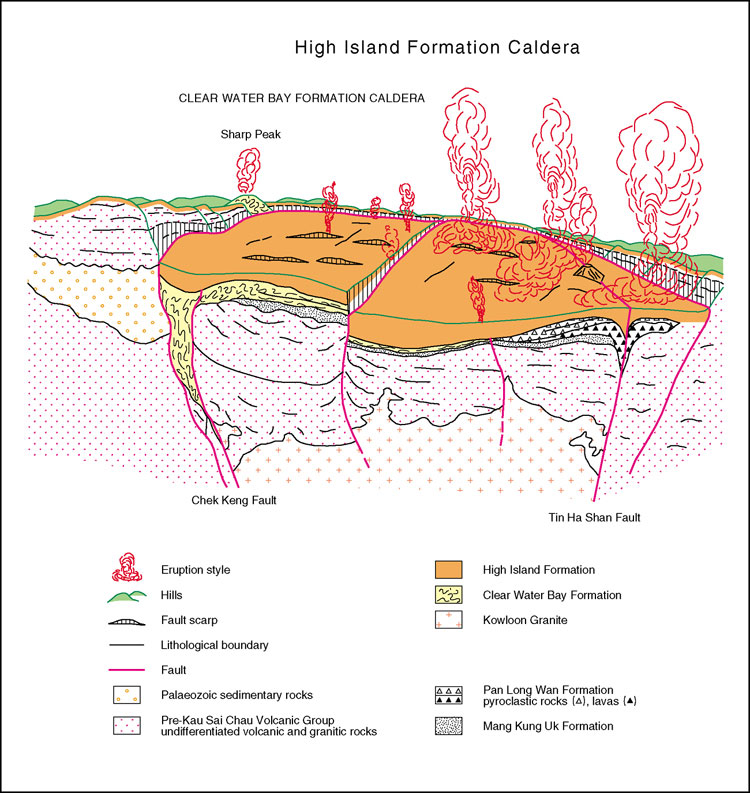 High Island Formation Caldera

CLEAR WATER BAY FORMATION CALDERA

Sharp Peak

Chek Keng Fault

Tin Ha Shan Fault

Eruption style

Hills

Fault scarp

Lithological boundary

Fault

Palaeozoic sedimentary rocks

Pre-Kau Sai Chau Volcanic Group undifferentiated volcanic and granitic rocks

High Island Formation

Clear Water Bay Formation

Kowloon Granite

Pan Long Wan Formation pyroclastic rocks (△), lavas (▲)

Mang Kung Uk Formation